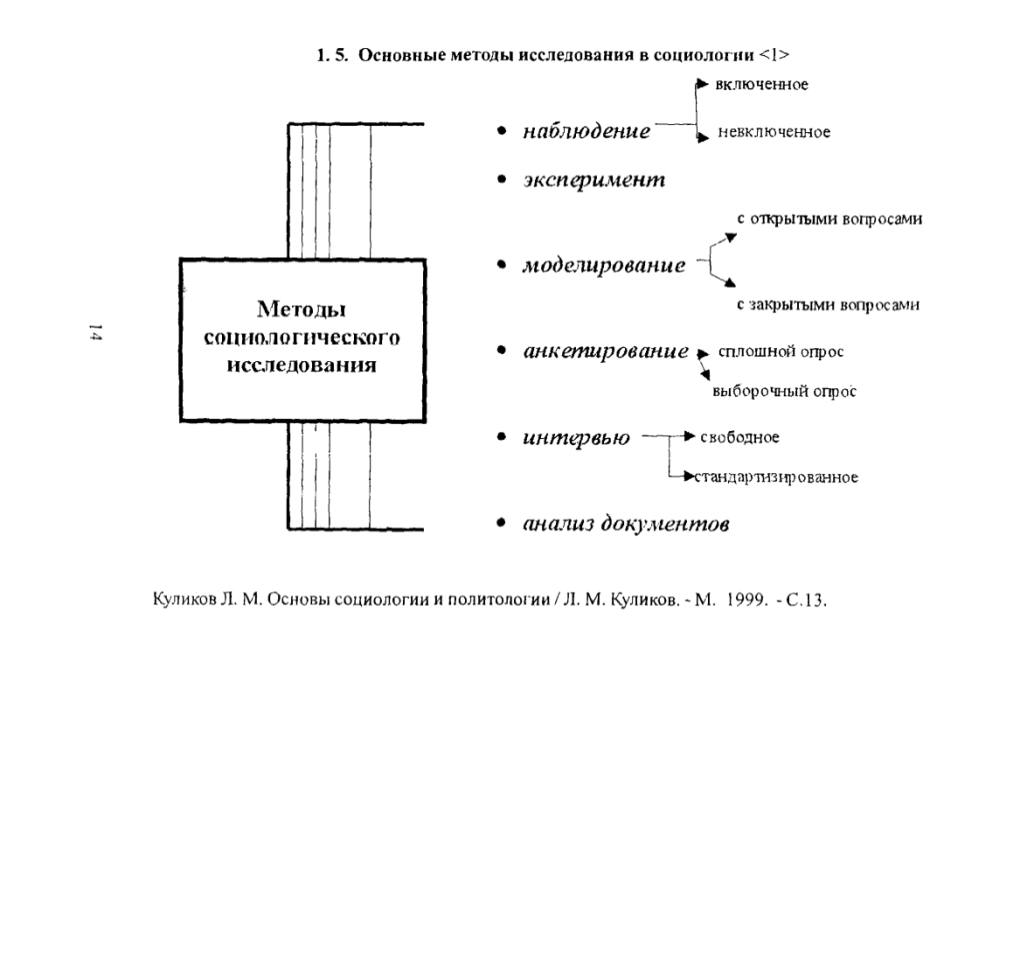 1. 5. Основные методы исследования в социологии <1>

14

Методы социологического исследования

• наблюдение
включенное
невключенное

• эксперимент

• моделирование
с открытыми вопросами
с закрытыми вопросами

• анкетирование
сплошной опрос
выборочный опрос

• интервью
свободное
стандартизированное

• анализ документов

Куликов Л. М. Основы социологии и политологии / Л. М. Куликов. - М. 1999. - С.13.